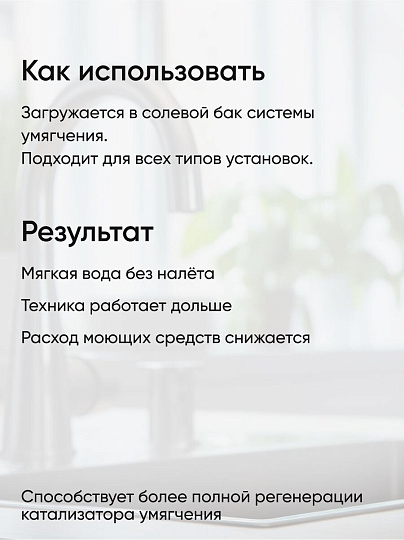 Как использовать

Загружается в солевой бак системы умягчения.
Подходит для всех типов установок.

Результат

Мягкая вода без налёта

Техника работает дольше

Расход моющих средств снижается

Способствует более полной регенерации катализатора умягчения